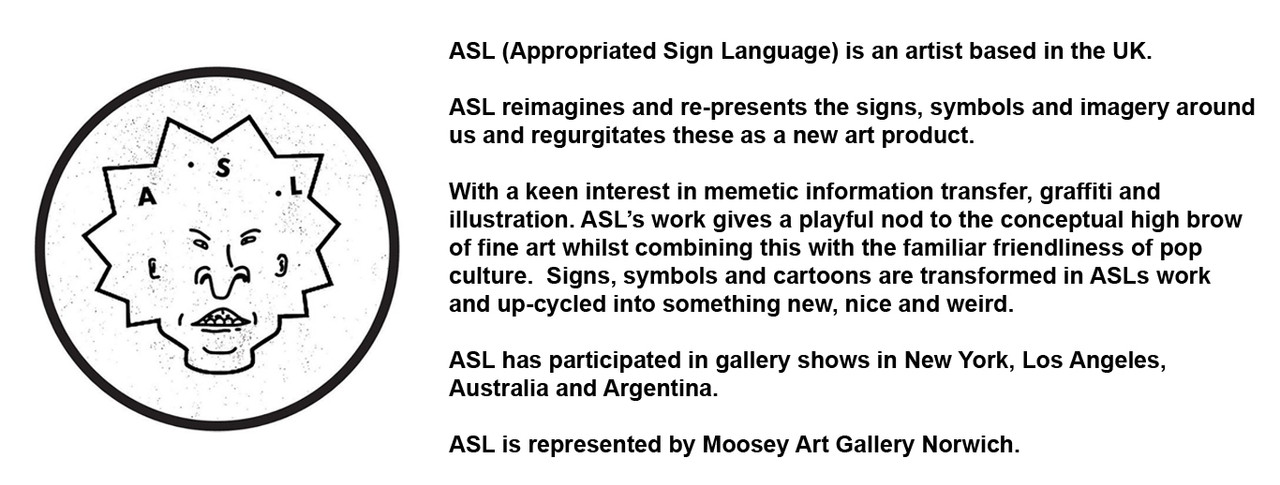 A . S . L

ASL (Appropriated Sign Language) is an artist based in the UK.

ASL reimagines and re-presents the signs, symbols and imagery around us and regurgitates these as a new art product.

With a keen interest in memetic information transfer, graffiti and illustration. ASL's work gives a playful nod to the conceptual high brow of fine art whilst combining this with the familiar friendliness of pop culture. Signs, symbols and cartoons are transformed in ASLs work and up-cycled into something new, nice and weird.

ASL has participated in gallery shows in New York, Los Angeles, Australia and Argentina.

ASL is represented by Moosey Art Gallery Norwich.